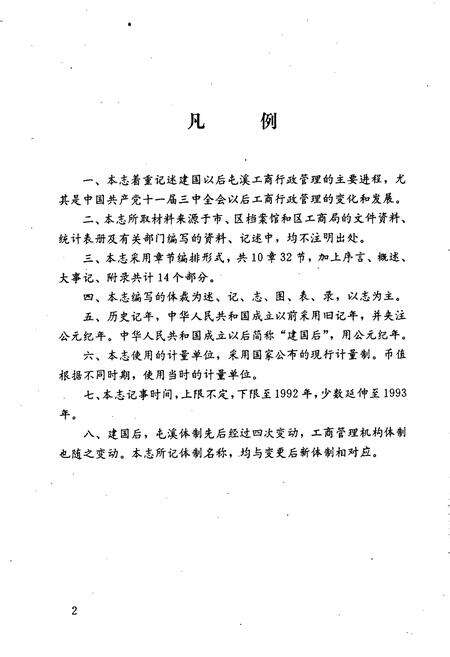 凡　　例

一、本志着重记述建国以后屯溪工商行政管理的主要进程，尤其是中国共产党十一届三中全会以后工商行政管理的变化和发展。

二、本志所取材料来源于市、区档案馆和区工商局的文件资料、统计表册及有关部门编写的资料、记述中，均不注明出处。

三、本志采用章节编排形式，共10章32节，加上序言、概述、大事记、附录共计14个部分。

四、本志编写的体裁为述、记、志、图、表、录，以志为主。

五、历史记年，中华人民共和国成立以前采用旧记年，并夹注公元纪年。中华人民共和国成立以后简称“建国后”，用公元纪年。

六、本志使用的计量单位，采用国家公布的现行计量制。币值根据不同时期，使用当时的计量单位。

七、本志记事时间，上限不定，下限至1992年，少数延伸至1993年。

八、建国后，屯溪体制先后经过四次变动，工商管理机构体制也随之变动。本志所记体制名称，均与变更后新体制相对应。

2